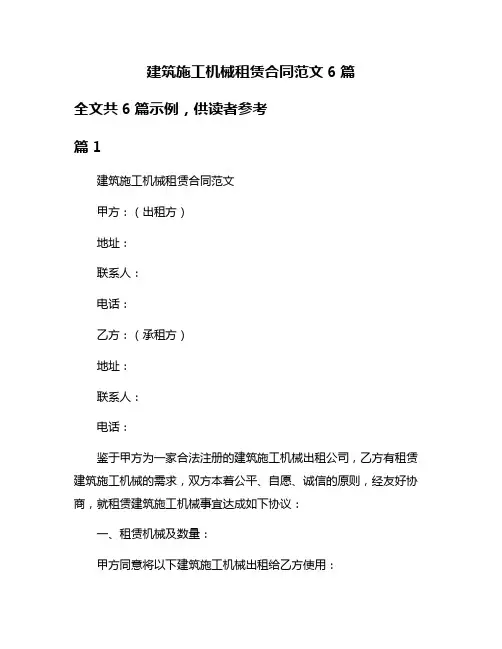 建筑施工机械租赁合同范文 6 篇

全文共 6 篇示例，供读者参考

篇 1

建筑施工机械租赁合同范文

甲方：（出租方）

地址：

联系人：

电话：

乙方：（承租方）

地址：

联系人：

电话：

鉴于甲方为一家合法注册的建筑施工机械出租公司，乙方有租赁建筑施工机械的需求，双方本着公平、自愿、诚信的原则，经友好协商，就租赁建筑施工机械事宜达成如下协议：

一、租赁机械及数量：

甲方同意将以下建筑施工机械出租给乙方使用：